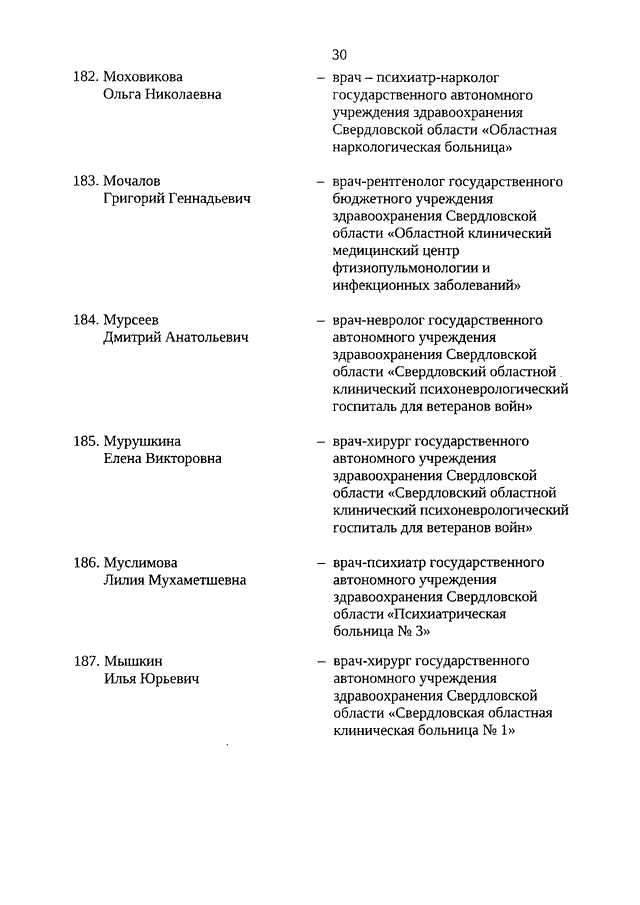 30

182. Моховикова Ольга Николаевна

– врач – психиатр-нарколог государственного автономного учреждения здравоохранения Свердловской области «Областная наркологическая больница»

183. Мочалов Григорий Геннадьевич

– врач-рентгенолог государственного бюджетного учреждения здравоохранения Свердловской области «Областной клинический медицинский центр фтизиопульмонологии и инфекционных заболеваний»

184. Мурсеев Дмитрий Анатольевич

– врач-невролог государственного автономного учреждения здравоохранения Свердловской области «Свердловский областной клинический психоневрологический госпиталь для ветеранов войн»

185. Мурушкина Елена Викторовна

– врач-хирург государственного автономного учреждения здравоохранения Свердловской области «Свердловский областной клинический психоневрологический госпиталь для ветеранов войн»

186. Муслимова Лилия Мухаметшевна

– врач-психиатр государственного автономного учреждения здравоохранения Свердловской области «Психиатрическая больница № 3»

187. Мышкин Илья Юрьевич

– врач-хирург государственного автономного учреждения здравоохранения Свердловской области «Свердловская областная клиническая больница № 1»